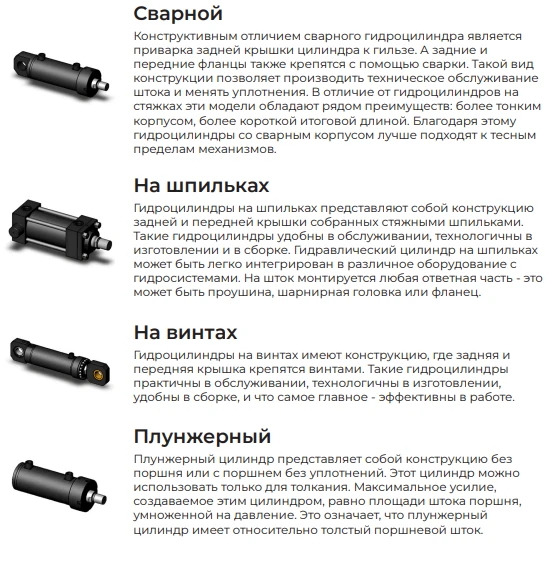 Сварной

Конструктивным отличием сварного гидроцилиндра является приварка задней крышки цилиндра к гильзе. А задние и передние фланцы также крепятся с помощью сварки. Такой вид конструкции позволяет производить техническое обслуживание штока и менять уплотнения. В отличие от гидроцилиндров на стяжках эти модели обладают рядом преимуществ: более тонким корпусом, более короткой итоговой длиной. Благодаря этому гидроцилиндры со сварным корпусом лучше подходят к тесным пределам механизмов.

На шпильках

Гидроцилиндры на шпильках представляют собой конструкцию задней и передней крышки собранных стяжными шпильками. Такие гидроцилиндры удобны в обслуживании, технологичны в изготовлении и в сборке. Гидравлический цилиндр на шпильках может быть легко интегрирован в различное оборудование с гидросистемами. На шток монтируется любая ответная часть - это может быть проушина, шарнирная головка или фланец.

На винтах

Гидроцилиндры на винтах имеют конструкцию, где задняя и передняя крышка крепятся винтами. Такие гидроцилиндры практичны в обслуживании, технологичны в изготовлении, удобны в сборке, и что самое главное - эффективны в работе.

Плунжерный

Плунжерный цилиндр представляет собой конструкцию без поршня или с поршнем без уплотнений. Этот цилиндр можно использовать только для толкания. Максимальное усилие, создаваемое этим цилиндром, равно площади штока поршня, умноженной на давление. Это означает, что плунжерный цилиндр имеет относительно толстый поршневой шток.